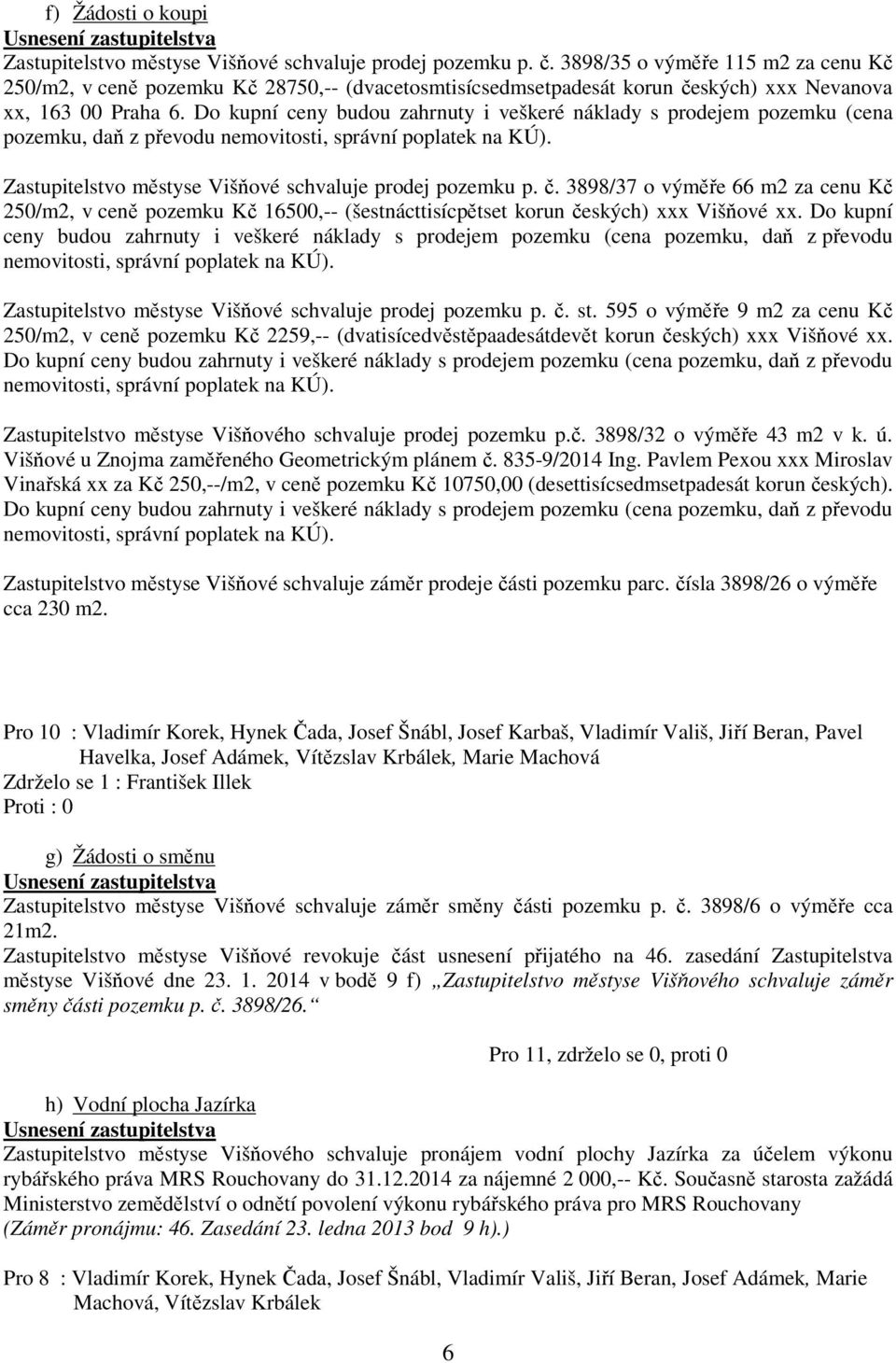 f) Žádosti o koupi
Usnesení zastupitelstva
Zastupitelstvo městyse Višňové schvaluje prodej pozemku p. č. 3898/35 o výměře 115 m2 za cenu Kč 250/m2, v ceně pozemku Kč 28750,-- (dvacetosmtisícsedmsetpadesát korun českých) xxx Nevanova xx, 163 00 Praha 6. Do kupní ceny budou zahrnuty i veškeré náklady s prodejem pozemku (cena pozemku, daň z převodu nemovitosti, správní poplatek na KÚ).

Zastupitelstvo městyse Višňové schvaluje prodej pozemku p. č. 3898/37 o výměře 66 m2 za cenu Kč 250/m2, v ceně pozemku Kč 16500,-- (šestnácttisícpětset korun českých) xxx Višňové xx. Do kupní ceny budou zahrnuty i veškeré náklady s prodejem pozemku (cena pozemku, daň z převodu nemovitosti, správní poplatek na KÚ).

Zastupitelstvo městyse Višňové schvaluje prodej pozemku p. č. st. 595 o výměře 9 m2 za cenu Kč 250/m2, v ceně pozemku Kč 2259,-- (dvatisícedvěstěpaadesátdevět korun českých) xxx Višňové xx. Do kupní ceny budou zahrnuty i veškeré náklady s prodejem pozemku (cena pozemku, daň z převodu nemovitosti, správní poplatek na KÚ).

Zastupitelstvo městyse Višňového schvaluje prodej pozemku p.č. 3898/32 o výměře 43 m2 v k. ú. Višňové u Znojma zaměřeného Geometrickým plánem č. 835-9/2014 Ing. Pavlem Pexou xxx Miroslav Vinařská xx za Kč 250,--/m2, v ceně pozemku Kč 10750,00 (desettisícsedmsetpadesát korun českých). Do kupní ceny budou zahrnuty i veškeré náklady s prodejem pozemku (cena pozemku, daň z převodu nemovitosti, správní poplatek na KÚ).

Zastupitelstvo městyse Višňové schvaluje záměr prodeje části pozemku parc. čísla 3898/26 o výměře cca 230 m2.

Pro 10 : Vladimír Korek, Hynek Čada, Josef Šnábl, Josef Karbaš, Vladimír Vališ, Jiří Beran, Pavel Havelka, Josef Adámek, Vítězslav Krbálek, Marie Machová
Zdrželo se 1 : František Illek
Proti : 0

g) Žádosti o směnu
Usnesení zastupitelstva
Zastupitelstvo městyse Višňové schvaluje záměr směny části pozemku p. č. 3898/6 o výměře cca 21m2.
Zastupitelstvo městyse Višňové revokuje část usnesení přijatého na 46. zasedání Zastupitelstva městyse Višňové dne 23. 1. 2014 v bodě 9 f) „Zastupitelstvo městyse Višňového schvaluje záměr směny části pozemku p. č. 3898/26.“

Pro 11, zdrželo se 0, proti 0

h) Vodní plocha Jazírka
Usnesení zastupitelstva
Zastupitelstvo městyse Višňového schvaluje pronájem vodní plochy Jazírka za účelem výkonu rybářského práva MRS Rouchovany do 31.12.2014 za nájemné 2 000,-- Kč. Současně starosta zažádá Ministerstvo zemědělství o odnětí povolení výkonu rybářského práva pro MRS Rouchovany
(Záměr pronájmu: 46. Zasedání 23. ledna 2013 bod 9 h).)

Pro 8 : Vladimír Korek, Hynek Čada, Josef Šnábl, Vladimír Vališ, Jiří Beran, Josef Adámek, Marie Machová, Vítězslav Krbálek

6